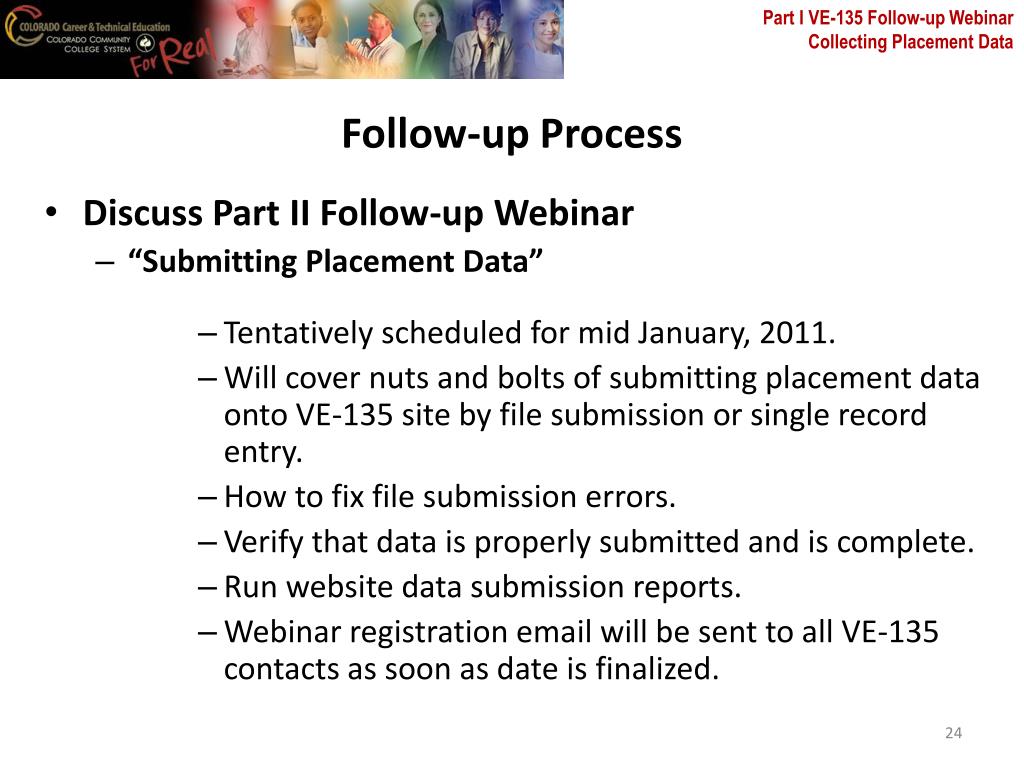 COLORADO Career & Technical Education
COLORADO COMMUNITY COLLEGE SYSTEM
For Real

Part I VE-135 Follow-up Webinar
Collecting Placement Data

Follow-up Process

• Discuss Part II Follow-up Webinar
– "Submitting Placement Data"

– Tentatively scheduled for mid January, 2011.
– Will cover nuts and bolts of submitting placement data onto VE-135 site by file submission or single record entry.
– How to fix file submission errors.
– Verify that data is properly submitted and is complete.
– Run website data submission reports.
– Webinar registration email will be sent to all VE-135 contacts as soon as date is finalized.

24